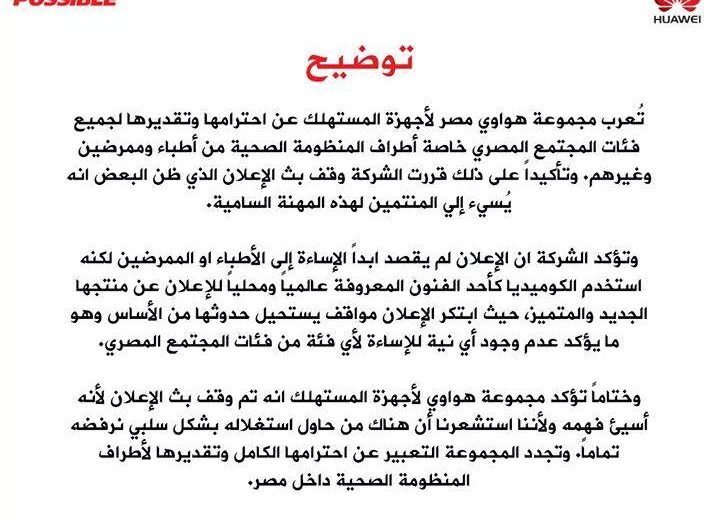 POSSIBLE

HUAWEI

توضيح

تُعرب مجموعة هواوي مصر لأجهزة المستهلك عن احترامها وتقديرها لجميع فئات المجتمع المصري خاصة أطراف المنظومة الصحية من أطباء وممرضين وغيرهم. وتأكيداً على ذلك قررت الشركة وقف بث الإعلان الذي ظن البعض انه يُسيء إلي المنتمين لهذه المهنة السامية.

وتؤكد الشركة ان الإعلان لم يقصد ابداً الإساءة إلى الأطباء او الممرضين لكنه استخدم الكوميديا كأحد الفنون المعروفة عالمياً ومحلياً للإعلان عن منتجها الجديد والمتميز، حيث ابتكر الإعلان مواقف يستحيل حدوثها من الأساس وهو ما يؤكد عدم وجود أي نية للإساءة لأي فئة من فئات المجتمع المصري.

وختاماً تؤكد مجموعة هواوي لأجهزة المستهلك انه تم وقف بث الإعلان لأنه أسيئ فهمه ولأننا استشعرنا أن هناك من حاول استغلاله بشكل سلبي نرفضه تماماً. وتجدد المجموعة التعبير عن احترامها الكامل وتقديرها لأطراف المنظومة الصحية داخل مصر.